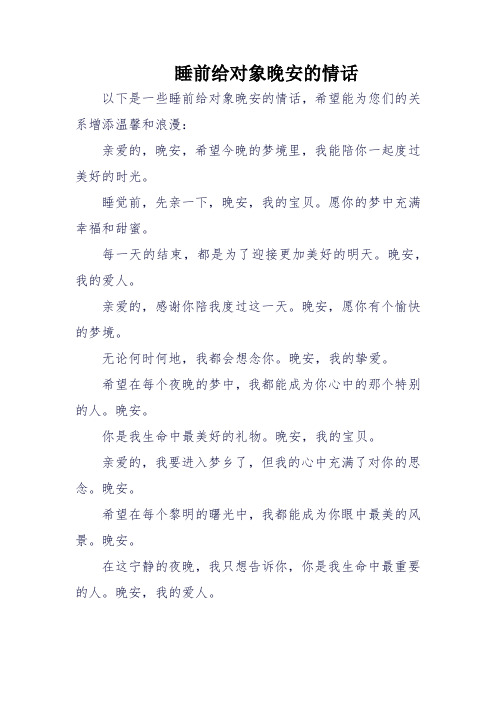 睡前给对象晚安的情话

以下是一些睡前给对象晚安的情话，希望能为您们的关系增添温馨和浪漫：

亲爱的，晚安，希望今晚的梦境里，我能陪你一起度过美好的时光。

睡觉前，先亲一下，晚安，我的宝贝。愿你的梦中充满幸福和甜蜜。

每一天的结束，都是为了迎接更加美好的明天。晚安，我的爱人。

亲爱的，感谢你陪我度过这一天。晚安，愿你有个愉快的梦境。

无论何时何地，我都会想念你。晚安，我的挚爱。

希望在每个夜晚的梦中，我都能成为你心中的那个特别的人。晚安。

你是我生命中最美好的礼物。晚安，我的宝贝。

亲爱的，我要进入梦乡了，但我的心中充满了对你的思念。晚安。

希望在每个黎明的曙光中，我都能成为你眼中最美的风景。晚安。

在这宁静的夜晚，我只想告诉你，你是我生命中最重要的人。晚安，我的爱人。